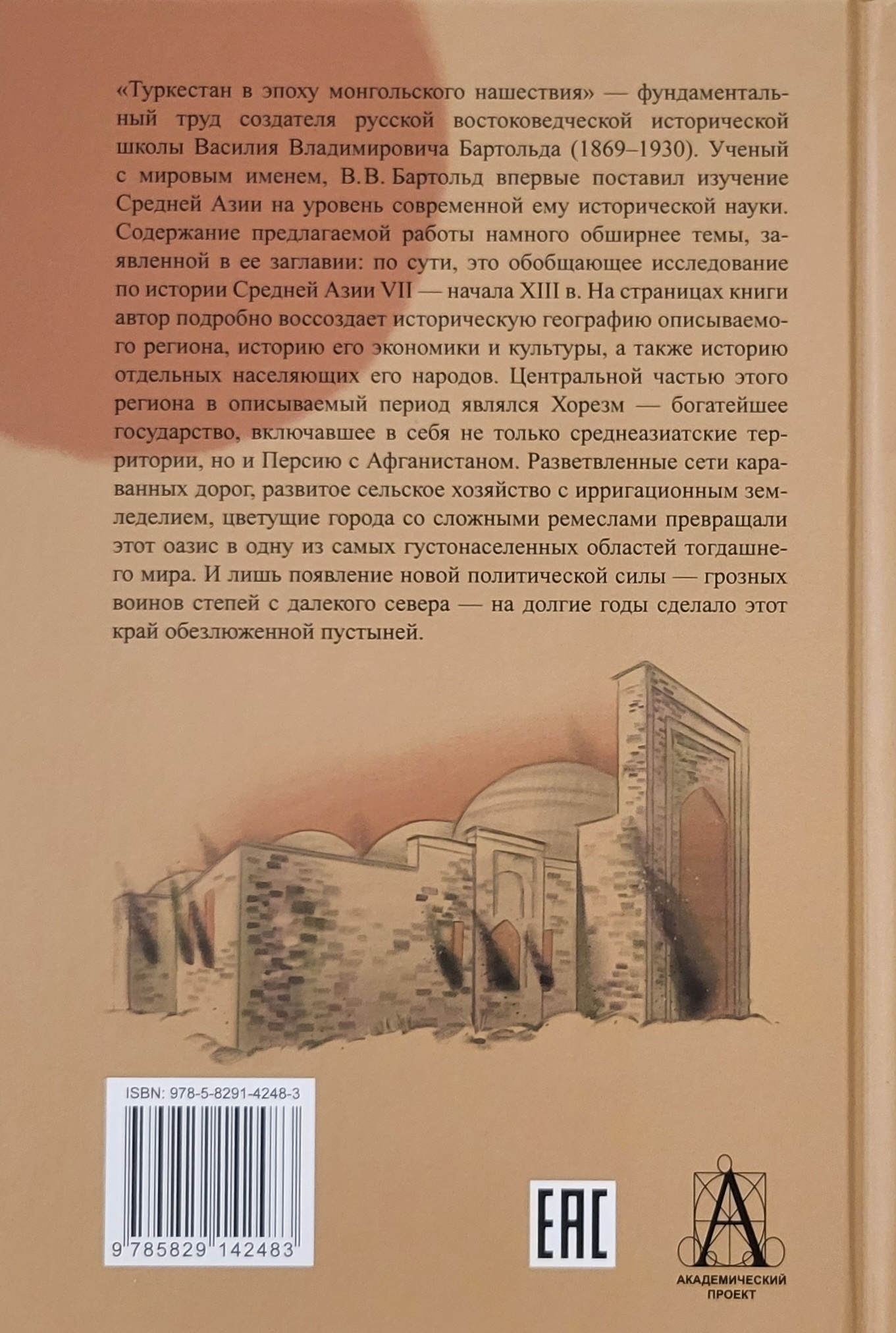 «Туркестан в эпоху монгольского нашествия» — фундаментальный труд создателя русской востоковедческой исторической школы Василия Владимировича Бартольда (1869–1930). Ученый с мировым именем, В.В. Бартольд впервые поставил изучение Средней Азии на уровень современной ему исторической науки. Содержание предлагаемой работы намного обширнее темы, заявленной в ее заглавии: по сути, это обобщающее исследование по истории Средней Азии VII — начала XIII в. На страницах книги автор подробно воссоздает историческую географию описываемого региона, историю его экономики и культуры, а также историю отдельных населяющих его народов. Центральной частью этого региона в описываемый период являлся Хорезм — богатейшее государство, включавшее в себя не только среднеазиатские территории, но и Персию с Афганистаном. Разветвленные сети караванных дорог, развитое сельское хозяйство с ирригационным земледелием, цветущие города со сложными ремеслами превращали этот оазис в одну из самых густонаселенных областей тогдашнего мира. И лишь появление новой политической силы — грозных воинов степей с далекого севера — на долгие годы сделало этот край обезлюженной пустыней.

ISBN: 978-5-8291-4248-3

9 785829 142483

EAC

АКАДЕМИЧЕСКИЙ ПРОЕКТ